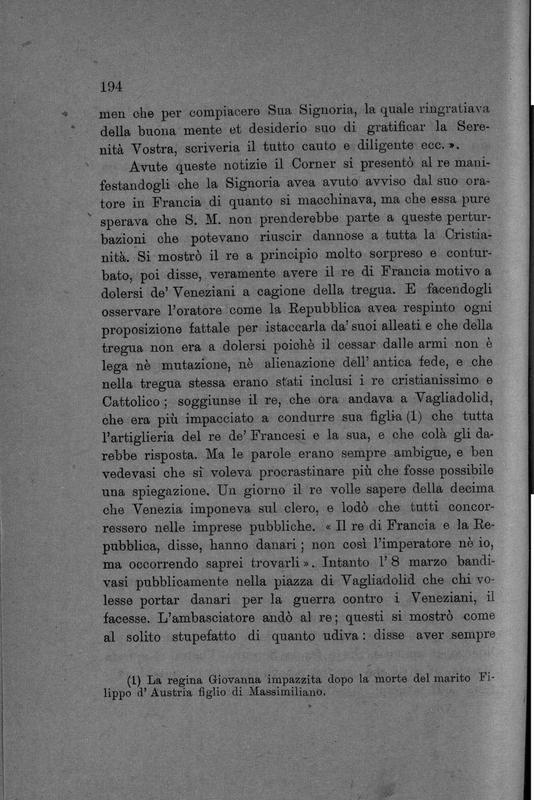 194

men che per compiacere Sua Signoria, la quale ringratiava della buona mente et desiderio suo di gratificar la Serenità Vostra, scriveria il tutto cauto e diligente ecc. ».

Avute queste notizie il Corner si presentò al re manifestandogli che la Signoria avea avuto avviso dal suo oratore in Francia di quanto si macchinava, ma che essa pure sperava che S. M. non prenderebbe parte a queste perturbazioni che potevano riuscir dannose a tutta la Cristianità. Si mostrò il re a principio molto sorpreso e conturbato, poi disse, veramente avere il re di Francia motivo a dolersi de' Veneziani a cagione della tregua. E facendogli osservare l'oratore come la Repubblica avea respinto ogni proposizione fattale per istaccarla da' suoi alleati e che della tregua non era a dolersi poichè il cessar dalle armi non è lega nè mutazione, nè alienazione dell' antica fede, e che nella tregua stessa erano stati inclusi i re cristianissimo e Cattolico; soggiunse il re, che ora andava a Vagliadolid, che era più impacciato a condurre sua figlia (1) che tutta l'artiglieria del re de' Francesi e la sua, e che colà gli darebbe risposta. Ma le parole erano sempre ambigue, e ben vedevasi che si voleva procrastinare più che fosse possibile una spiegazione. Un giorno il re volle sapere della decima che Venezia imponeva sul clero, e lodò che tutti concorressero nelle imprese pubbliche. « Il re di Francia e la Repubblica, disse, hanno danari; non così l'imperatore nè io, ma occorrendo saprei trovarli ». Intanto l' 8 marzo bandivasi pubblicamente nella piazza di Vagliadolid che chi volesse portar danari per la guerra contro i Veneziani, il facesse. L'ambasciatore andò al re; questi si mostrò come al solito stupefatto di quanto udiva: disse aver sempre

(1) La regina Giovanna impazzita dopo la morte del marito Filippo d' Austria figlio di Massimiliano.